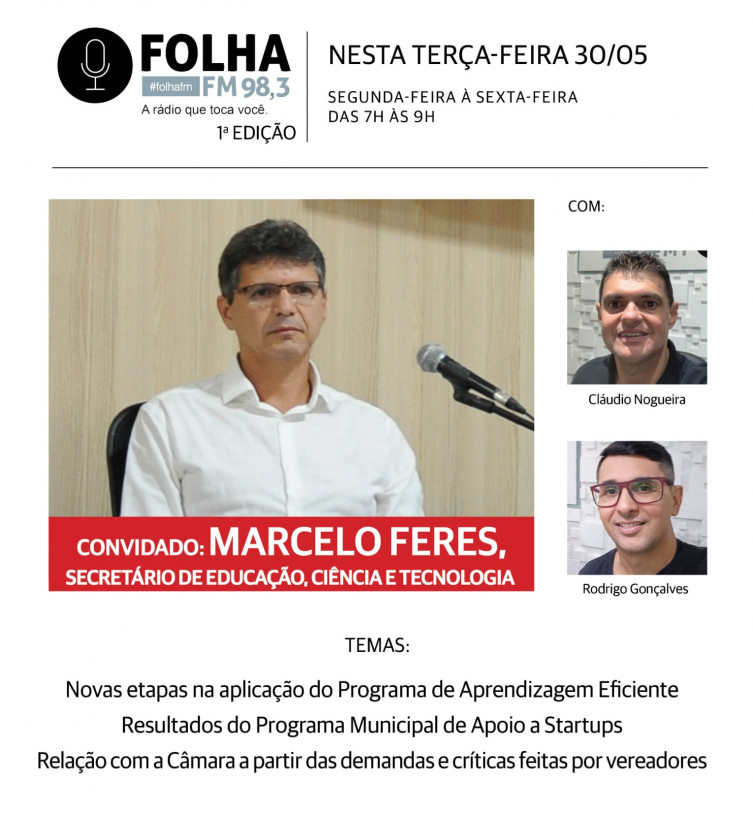 FOLHA
#folhafm FM 98,3
A rádio que toca você.
1ª EDIÇÃO

NESTA TERÇA-FEIRA 30/05

SEGUNDA-FEIRA À SEXTA-FEIRA
DAS 7H ÀS 9H

CONVIDADO: MARCELO FERES,
SECRETÁRIO DE EDUCAÇÃO, CIÊNCIA E TECNOLOGIA

COM:

Cláudio Nogueira

Rodrigo Gonçalves

TEMAS:

Novas etapas na aplicação do Programa de Aprendizagem Eficiente
Resultados do Programa Municipal de Apoio a Startups
Relação com a Câmara a partir das demandas e críticas feitas por vereadores